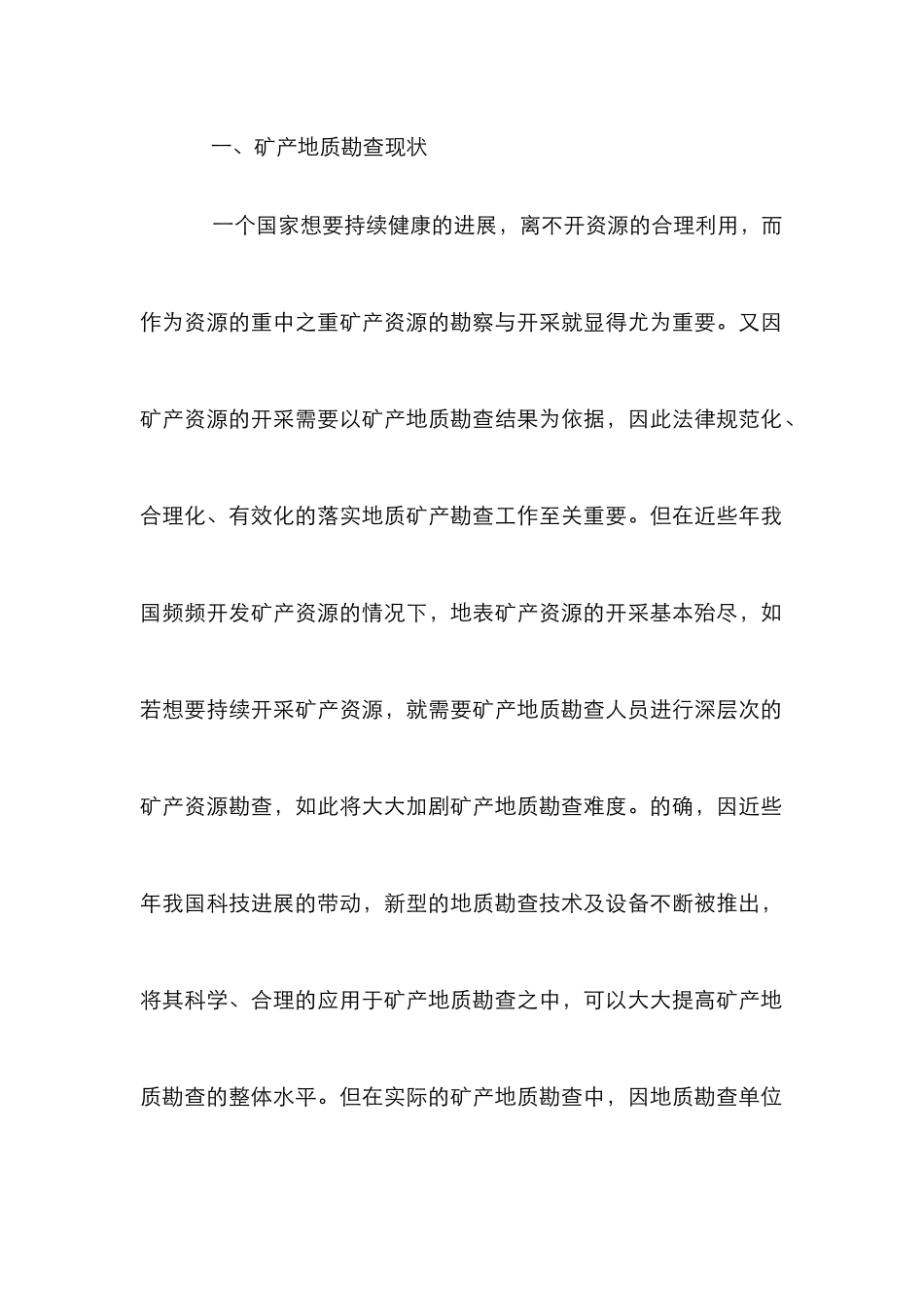 一、矿产地质勘查现状

一个国家想要持续健康的进展，离不开资源的合理利用，而作为资源的重中之重矿产资源的勘察与开采就显得尤为重要。又因矿产资源的开采需要以矿产地质勘查结果为依据，因此法律规范化、合理化、有效化的落实地质矿产勘查工作至关重要。但在近些年我国频频开发矿产资源的情况下，地表矿产资源的开采基本殆尽，如若想要持续开采矿产资源，就需要矿产地质勘查人员进行深层次的矿产资源勘查，如此将大大加剧矿产地质勘查难度。的确，因近些年我国科技进展的带动，新型的地质勘查技术及设备不断被推出，将其科学、合理的应用于矿产地质勘查之中，可以大大提高矿产地质勘查的整体水平。但在实际的矿产地质勘查中，因地质勘查单位